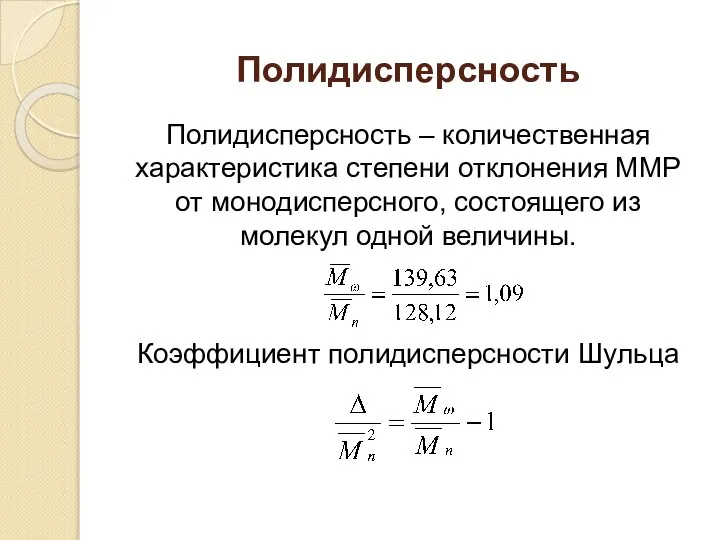 Полидисперсность

Полидисперсность – количественная характеристика степени отклонения ММР от монодисперсного, состоящего из молекул одной величины.

$\frac{\overline{M}_{\omega}}{\overline{M}_{n}} = \frac{139,63}{128,12} = 1,09$

Коэффициент полидисперсности Шульца

$\frac{\Delta}{\overline{M}_{n}^{2}} = \frac{\overline{M}_{\omega}}{\overline{M}_{n}} - 1$